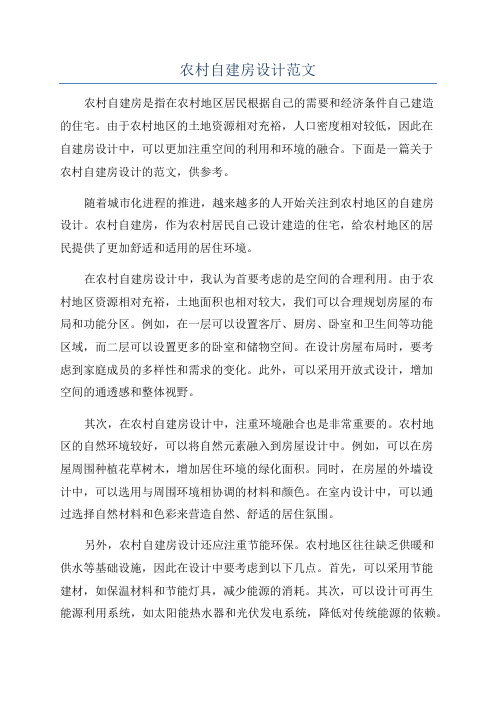 农村自建房设计范文

农村自建房是指在农村地区居民根据自己的需要和经济条件自己建造的住宅。由于农村地区的土地资源相对充裕，人口密度相对较低，因此在自建房设计中，可以更加注重空间的利用和环境的融合。下面是一篇关于农村自建房设计的范文，供参考。

随着城市化进程的推进，越来越多的人开始关注到农村地区的自建房设计。农村自建房，作为农村居民自己设计建造的住宅，给农村地区的居民提供了更加舒适和适用的居住环境。

在农村自建房设计中，我认为首要考虑的是空间的合理利用。由于农村地区资源相对充裕，土地面积也相对较大，我们可以合理规划房屋的布局和功能分区。例如，在一层可以设置客厅、厨房、卧室和卫生间等功能区域，而二层可以设置更多的卧室和储物空间。在设计房屋布局时，要考虑到家庭成员的多样性和需求的变化。此外，可以采用开放式设计，增加空间的通透感和整体视野。

其次，在农村自建房设计中，注重环境融合也是非常重要的。农村地区的自然环境较好，可以将自然元素融入到房屋设计中。例如，可以在房屋周围种植花草树木，增加居住环境的绿化面积。同时，在房屋的外墙设计中，可以选用与周围环境相协调的材料和颜色。在室内设计中，可以通过选择自然材料和色彩来营造自然、舒适的居住氛围。

另外，农村自建房设计还应注重节能环保。农村地区往往缺乏供暖和供水等基础设施，因此在设计中要考虑到以下几点。首先，可以采用节能建材，如保温材料和节能灯具，减少能源的消耗。其次，可以设计可再生能源利用系统，如太阳能热水器和光伏发电系统，降低对传统能源的依赖。